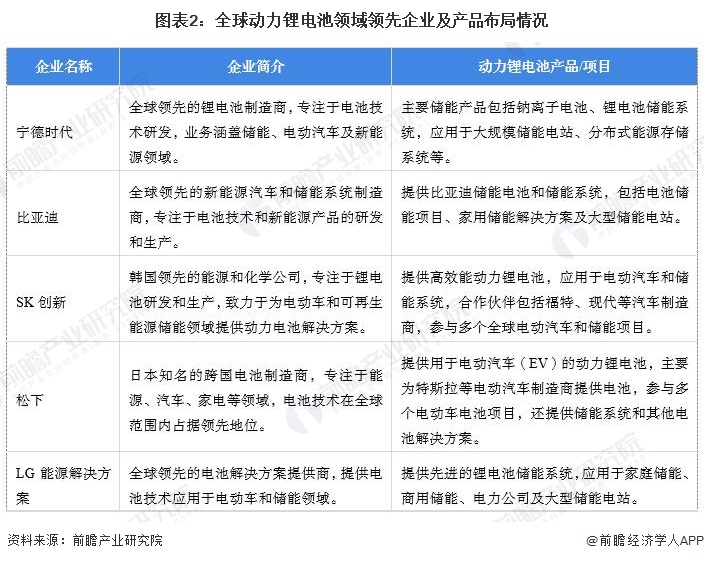 图表2：全球动力锂电池领域领先企业及产品布局情况

| 企业名称 | 企业简介 | 动力锂电池产品/项目 |
|---|---|---|
| 宁德时代 | 全球领先的锂电池制造商，专注于电池技术研发，业务涵盖储能、电动汽车及新能源领域。 | 主要储能产品包括钠离子电池、锂电池储能系统，应用于大规模储能电站、分布式能源存储系统等。 |
| 比亚迪 | 全球领先的新能源汽车和储能系统制造商，专注于电池技术和新能源产品的研发和生产。 | 提供比亚迪储能电池和储能系统，包括电池储能项目、家用储能解决方案及大型储能电站。 |
| SK 创新 | 韩国领先的能源和化学公司，专注于锂电池研发和生产，致力于为电动车和可再生能源储能领域提供动力电池解决方案。 | 提供高效能动力锂电池，应用于电动汽车和储能系统，合作伙伴包括福特、现代等汽车制造商，参与多个全球电动汽车和储能项目。 |
| 松下 | 日本知名的跨国电池制造商，专注于能源、汽车、家电等领域，电池技术在全球范围内占据领先地位。 | 提供用于电动汽车（EV）的动力锂电池，主要为特斯拉等电动汽车制造商提供电池，参与多个电动车电池项目，还提供储能系统和其他电池解决方案。 |
| LG 能源解决方案 | 全球领先的电池解决方案提供商，提供电池技术应用于电动车和储能领域。 | 提供先进的锂电池储能系统，应用于家庭储能、商用储能、电力公司及大型储能电站。 |

资料来源：前瞻产业研究院

@前瞻经济学人APP